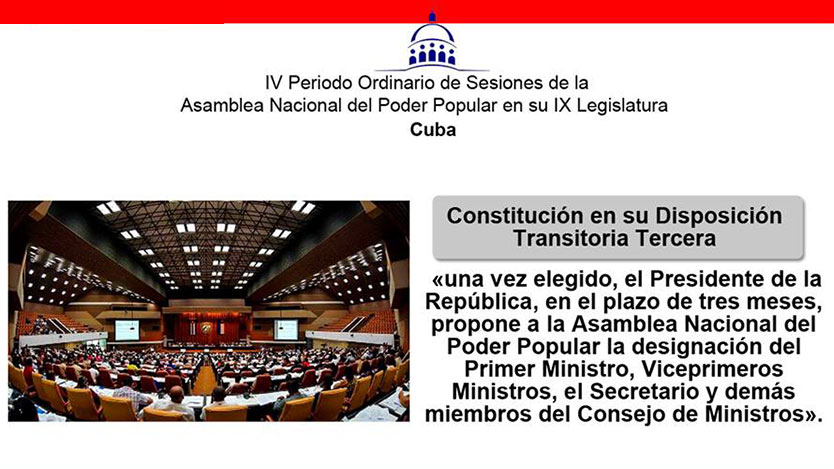 IV Periodo Ordinario de Sesiones de la
Asamblea Nacional del Poder Popular en su IX Legislatura
Cuba

Constitución en su Disposición Transitoria Tercera

«una vez elegido, el Presidente de la República, en el plazo de tres meses, propone a la Asamblea Nacional del Poder Popular la designación del Primer Ministro, Viceprimeros Ministros, el Secretario y demás miembros del Consejo de Ministros».